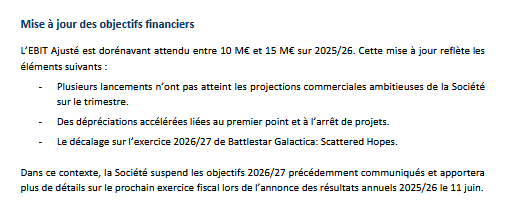 Mise à jour des objectifs financiers

L'EBIT Ajusté est dorénavant attendu entre 10 M€ et 15 M€ sur 2025/26. Cette mise à jour reflète les éléments suivants :

- Plusieurs lancements n'ont pas atteint les projections commerciales ambitieuses de la Société sur le trimestre.
- Des dépréciations accélérées liées au premier point et à l'arrêt de projets.
- Le décalage sur l'exercice 2026/27 de Battlestar Galactica: Scattered Hopes.

Dans ce contexte, la Société suspend les objectifs 2026/27 précédemment communiqués et apportera plus de détails sur le prochain exercice fiscal lors de l'annonce des résultats annuels 2025/26 le 11 juin.